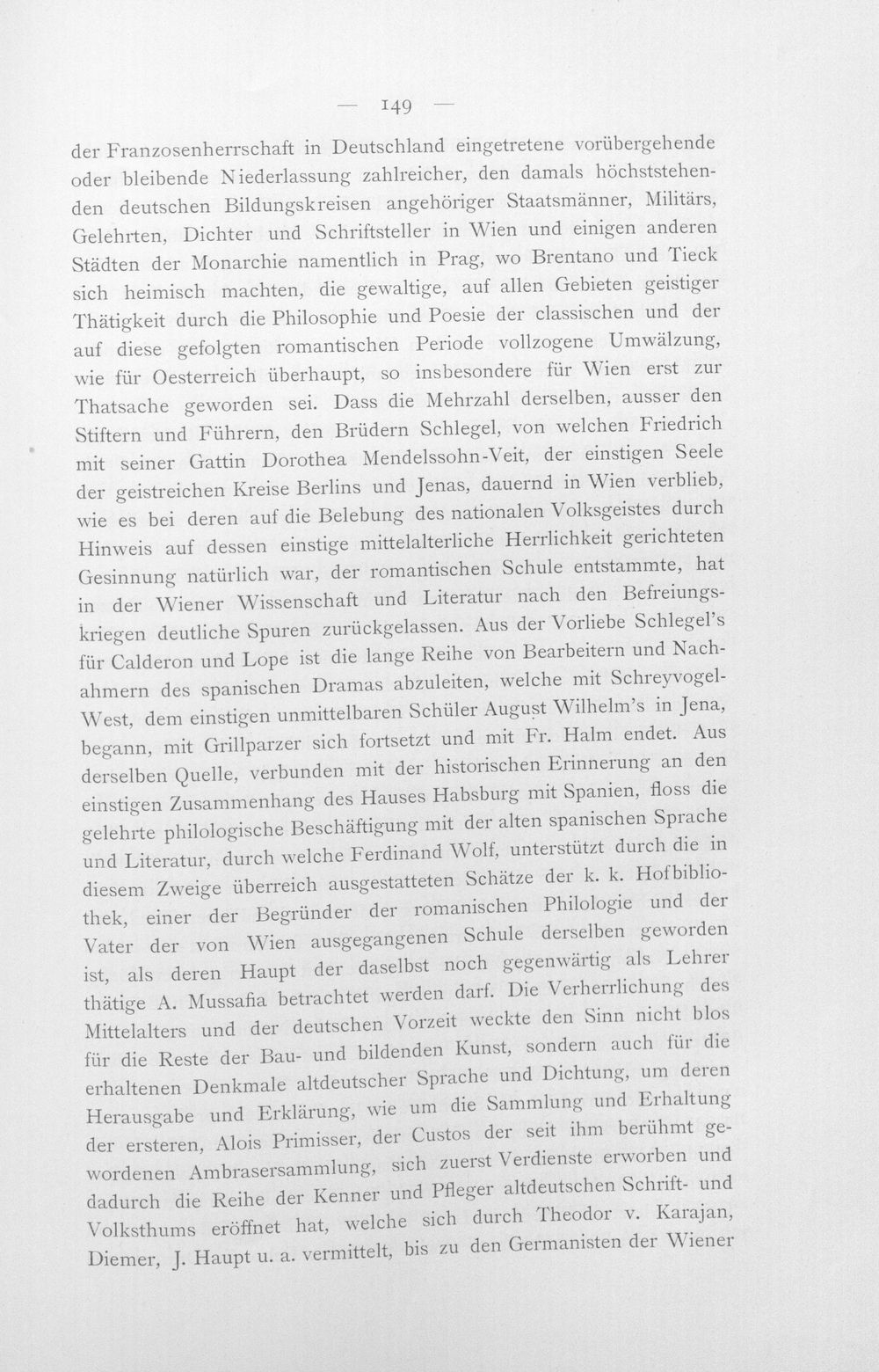 — 149 —

der Franzosenherrschaft in Deutschland eingetretene vorübergehende oder bleibende Niederlassung zahlreicher, den damals höchststehenden deutschen Bildungskreisen angehöriger Staatsmänner, Militärs, Gelehrten, Dichter und Schriftsteller in Wien und einigen anderen Städten der Monarchie namentlich in Prag, wo Brentano und Tieck sich heimisch machten, die gewaltige, auf allen Gebieten geistiger Thätigkeit durch die Philosophie und Poesie der classischen und der auf diese gefolgten romantischen Periode vollzogene Umwälzung, wie für Oesterreich überhaupt, so insbesondere für Wien erst zur Thatsache geworden sei. Dass die Mehrzahl derselben, ausser den Stiftern und Führern, den Brüdern Schlegel, von welchen Friedrich mit seiner Gattin Dorothea Mendelssohn-Veit, der einstigen Seele der geistreichen Kreise Berlins und Jenas, dauernd in Wien verblieb, wie es bei deren auf die Belebung des nationalen Volksgeistes durch Hinweis auf dessen einstige mittelalterliche Herrlichkeit gerichteten Gesinnung natürlich war, der romantischen Schule entstammte, hat in der Wiener Wissenschaft und Literatur nach den Befreiungskriegen deutliche Spuren zurückgelassen. Aus der Vorliebe Schlegel's für Calderon und Lope ist die lange Reihe von Bearbeitern und Nachahmern des spanischen Dramas abzuleiten, welche mit Schreyvogel-West, dem einstigen unmittelbaren Schüler August Wilhelm's in Jena, begann, mit Grillparzer sich fortsetzt und mit Fr. Halm endet. Aus derselben Quelle, verbunden mit der historischen Erinnerung an den einstigen Zusammenhang des Hauses Habsburg mit Spanien, floss die gelehrte philologische Beschäftigung mit der alten spanischen Sprache und Literatur, durch welche Ferdinand Wolf, unterstützt durch die in diesem Zweige überreich ausgestatteten Schätze der k. k. Hofbibliothek, einer der Begründer der romanischen Philologie und der Vater der von Wien ausgegangenen Schule derselben geworden ist, als deren Haupt der daselbst noch gegenwärtig als Lehrer thätige A. Mussafia betrachtet werden darf. Die Verherrlichung des Mittelalters und der deutschen Vorzeit weckte den Sinn nicht blos für die Reste der Bau- und bildenden Kunst, sondern auch für die erhaltenen Denkmale altdeutscher Sprache und Dichtung, um deren Herausgabe und Erklärung, wie um die Sammlung und Erhaltung der ersteren, Alois Primisser, der Custos der seit ihm berühmt gewordenen Ambrasersammlung, sich zuerst Verdienste erworben und dadurch die Reihe der Kenner und Pfleger altdeutschen Schrift- und Volksthums eröffnet hat, welche sich durch Theodor v. Karajan, Diemer, J. Haupt u. a. vermittelt, bis zu den Germanisten der Wiener